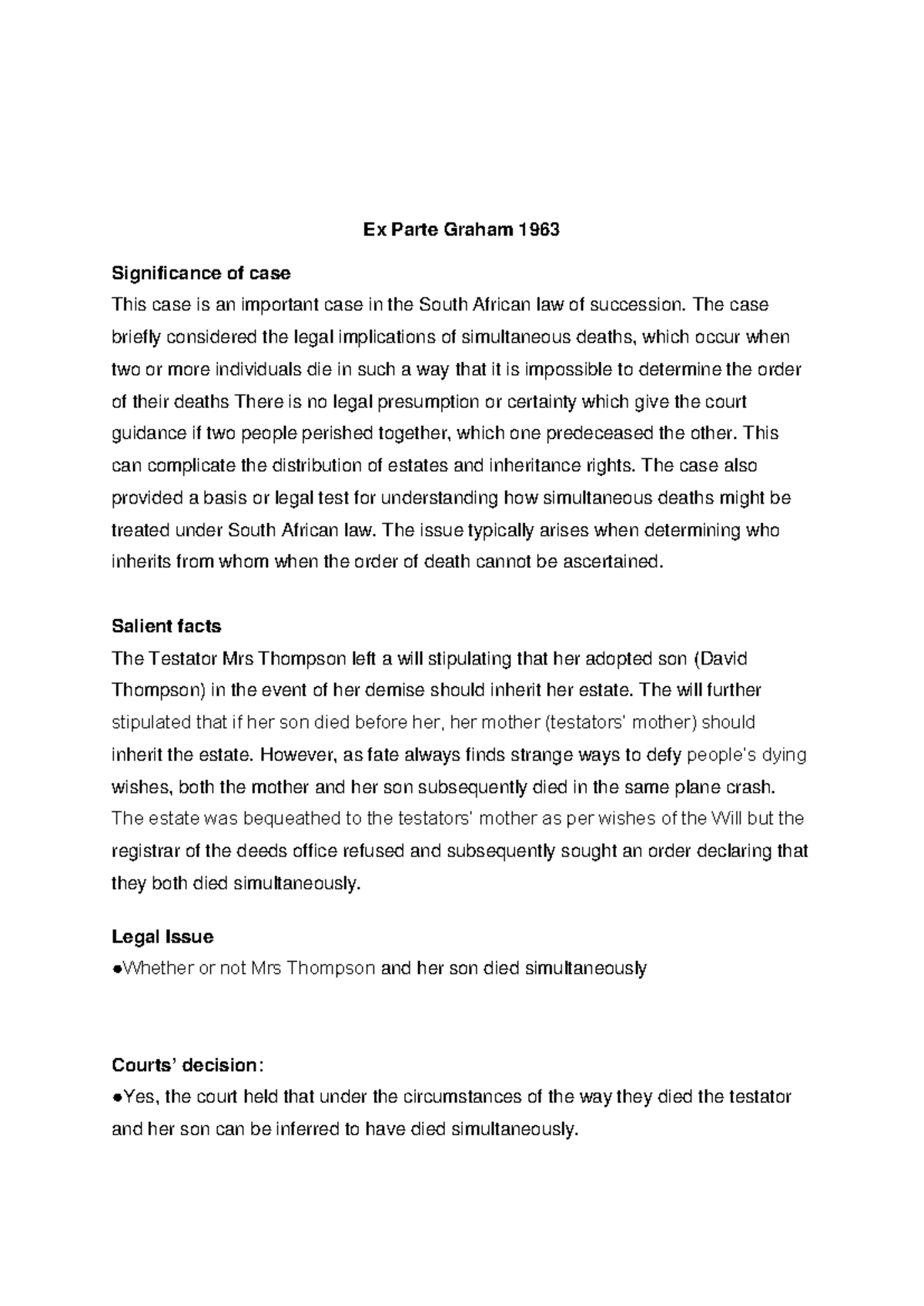 Ex Parte Graham 1963

Significance of case
This case is an important case in the South African law of succession. The case briefly considered the legal implications of simultaneous deaths, which occur when two or more individuals die in such a way that it is impossible to determine the order of their deaths There is no legal presumption or certainty which give the court guidance if two people perished together, which one predeceased the other. This can complicate the distribution of estates and inheritance rights. The case also provided a basis or legal test for understanding how simultaneous deaths might be treated under South African law. The issue typically arises when determining who inherits from whom when the order of death cannot be ascertained.

Salient facts
The Testator Mrs Thompson left a will stipulating that her adopted son (David Thompson) in the event of her demise should inherit her estate. The will further stipulated that if her son died before her, her mother (testators' mother) should inherit the estate. However, as fate always finds strange ways to defy people's dying wishes, both the mother and her son subsequently died in the same plane crash. The estate was bequeathed to the testators' mother as per wishes of the Will but the registrar of the deeds office refused and subsequently sought an order declaring that they both died simultaneously.

Legal Issue
●Whether or not Mrs Thompson and her son died simultaneously

Courts' decision:
●Yes, the court held that under the circumstances of the way they died the testator and her son can be inferred to have died simultaneously.